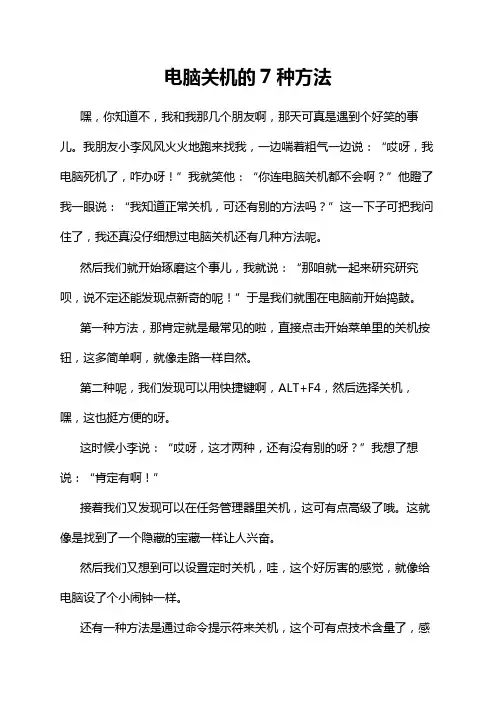 电脑关机的 7 种方法

嘿，你知道不，我和我那几个朋友啊，那天可真是遇到个好笑的事儿。我朋友小李风风火火地跑来找我，一边喘着粗气一边说：“哎呀，我电脑死机了，咋办呀！”我就笑他：“你连电脑关机都不会啊？”他瞪了我一眼说：“我知道正常关机，可还有别的方法吗？”这一下子可把我问住了，我还真没仔细想过电脑关机还有几种方法呢。

然后我们就开始琢磨这个事儿，我就说：“那咱就一起来研究研究呗，说不定还能发现点新奇的呢！”于是我们就围在电脑前开始捣鼓。

第一种方法，那肯定就是最常见的啦，直接点击开始菜单里的关机按钮，这多简单啊，就像走路一样自然。

第二种呢，我们发现可以用快捷键啊，ALT+F4，然后选择关机，嘿，这也挺方便的呀。

这时候小李说：“哎呀，这才两种，还有没有别的呀？”我想了想说：“肯定有啊！”

接着我们又发现可以在任务管理器里关机，这可有点高级了哦。这就像是找到了一个隐藏的宝藏一样让人兴奋。

然后我们又想到可以设置定时关机，哇，这个好厉害的感觉，就像给电脑设了个小闹钟一样。

还有一种方法是通过命令提示符来关机，这个可有点技术含量了，感